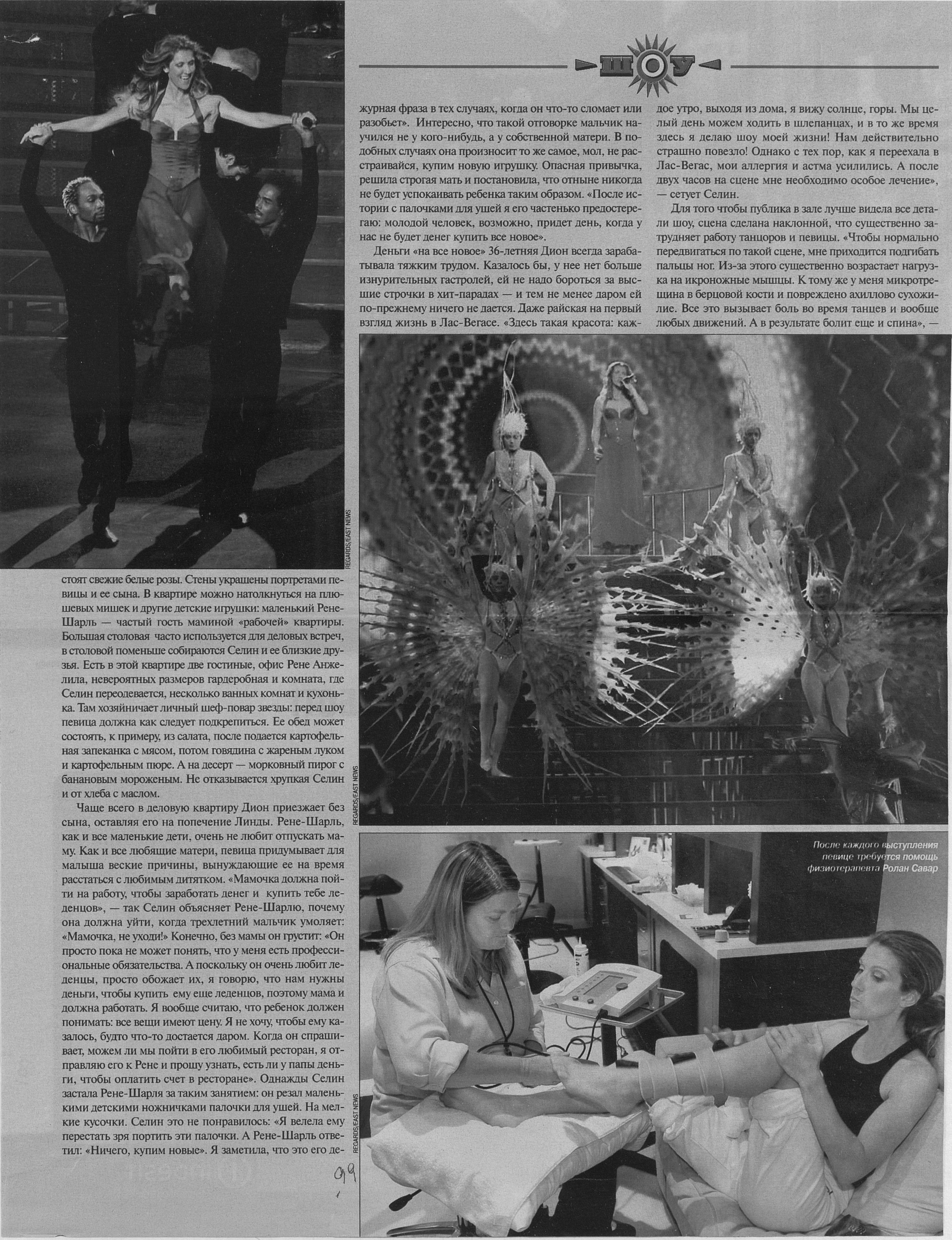 ШОУ

REGARDS/EAST NEWS

стоят свежие белые розы. Стены украшены портретами певицы и ее сына. В квартире можно натолкнуться на плюшевых мишек и другие детские игрушки: маленький Рене-Шарль — частый гость маминой «рабочей» квартиры. Большая столовая часто используется для деловых встреч, в столовой поменьше собираются Селин и ее близкие друзья. Есть в этой квартире две гостиные, офис Рене Анжелила, невероятных размеров гардеробная и комната, где Селин переодевается, несколько ванных комнат и кухонька. Там хозяйничает личный шеф-повар звезды: перед шоу певица должна как следует подкрепиться. Ее обед может состоять, к примеру, из салата, после подается картофельная запеканка с мясом, потом говядина с жареным луком и картофельным пюре. А на десерт — морковный пирог с банановым мороженым. Не отказывается хрупкая Селин и от хлеба с маслом.

Чаще всего в деловую квартиру Дион приезжает без сына, оставляя его на попечение Линды. Рене-Шарль, как и все маленькие дети, очень не любит отпускать маму. Как и все любящие матери, певица придумывает для малыша веские причины, вынуждающие ее на время расстаться с любимым дитятком. «Мамочка должна пойти на работу, чтобы заработать денег и купить тебе леденцов», — так Селин объясняет Рене-Шарлю, почему она должна уйти, когда трехлетний мальчик умоляет: «Мамочка, не уходи!» Конечно, без мамы он грустит: «Он просто пока не может понять, что у меня есть профессиональные обязательства. А поскольку он очень любит леденцы, просто обожает их, я говорю, что нам нужны деньги, чтобы купить ему еще леденцов, поэтому мама и должна работать. Я вообще считаю, что ребенок должен понимать: все вещи имеют цену. Я не хочу, чтобы ему казалось, будто что-то достается даром. Когда он спрашивает, можем ли мы пойти в его любимый ресторан, я отправляю его к Рене и прошу узнать, есть ли у папы деньги, чтобы оплатить счет в ресторане». Однажды Селин застала Рене-Шарля за таким занятием: он резал маленькими детскими ножничками палочки для ушей. На мелкие кусочки. Селин это не понравилось: «Я велела ему перестать зря портить эти палочки. А Рене-Шарль ответил: «Ничего, купим новые». Я заметила, что это его дежурная фраза в тех случаях, когда он что-то сломает или разобьет». Интересно, что такой отговорке мальчик научился не у кого-нибудь, а у собственной матери. В подобных случаях она произносит то же самое, мол, не расстраивайся, купим новую игрушку. Опасная привычка, решила строгая мать и постановила, что отныне никогда не будет успокаивать ребенка таким образом. «После истории с палочками для ушей я его частенько предостерегаю: молодой человек, возможно, придет день, когда у нас не будет денег купить все новое».

Деньги «на все новое» 36-летняя Дион всегда зарабатывала тяжким трудом. Казалось бы, у нее нет больше изнурительных гастролей, ей не надо бороться за высшие строчки в хит-парадах — и тем не менее даром ей по-прежнему ничего не дается. Даже райская на первый взгляд жизнь в Лас-Вегасе. «Здесь такая красота: каждое утро, выходя из дома, я вижу солнце, горы. Мы целый день можем ходить в шлепанцах, и в то же время здесь я делаю шоу моей жизни! Нам действительно страшно повезло! Однако с тех пор, как я переехала в Лас-Вегас, мои аллергия и астма усилились. А после двух часов на сцене мне необходимо особое лечение», — сетует Селин.

Для того чтобы публика в зале лучше видела все детали шоу, сцена сделана наклонной, что существенно затрудняет работу танцоров и певицы. «Чтобы нормально передвигаться по такой сцене, мне приходится подгибать пальцы ног. Из-за этого существенно возрастает нагрузка на икроножные мышцы. К тому же у меня микротрещина в берцовой кости и повреждено ахиллово сухожилие. Все это вызывает боль во время танцев и вообще любых движений. А в результате болит еще и спина», —

REGARDS/EAST NEWS

После каждого выступления певице требуется помощь физиотерапевта Ролан Савар

REGARDS/EAST NEWS

99